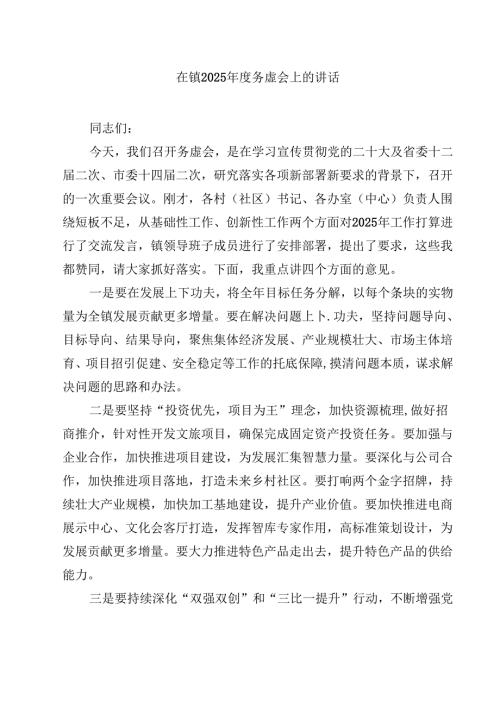 在镇2025年度务虚会上的讲话

同志们：

今天，我们召开务虚会，是在学习宣传贯彻党的二十大及省委十二届二次、市委十四届二次，研究落实各项新部署新要求的背景下，召开的一次重要会议。刚才，各村（社区）书记、各办室（中心）负责人围绕短板不足，从基础性工作、创新性工作两个方面对2025年工作打算进行了交流发言，镇领导班子成员进行了安排部署，提出了要求，这些我都赞同，请大家抓好落实。下面，我重点讲四个方面的意见。

一是要在发展上下功夫，将全年目标任务分解，以每个条块的实物量为全镇发展贡献更多增量。要在解决问题上卜.功夫，坚持问题导向、目标导向、结果导向，聚焦集体经济发展、产业规模壮大、市场主体培育、项目招引促建、安全稳定等工作的托底保障,摸清问题本质，谋求解决问题的思路和办法。

二是要坚持“投资优先，项目为王”理念，加快资源梳理,做好招商推介，针对性开发文旅项目，确保完成固定资产投资任务。要加强与企业合作，加快推进项目建设，为发展汇集智慧力量。要深化与公司合作，加快推进项目落地，打造未来乡村社区。要打响两个金字招牌，持续壮大产业规模，加快加工基地建设，提升产业价值。要加快推进电商展示中心、文化会客厅打造，发挥智库专家作用，高标准策划设计，为发展贡献更多增量。要大力推进特色产品走出去，提升特色产品的供给能力。

三是要持续深化“双强双创”和“三比一提升”行动，不断增强党